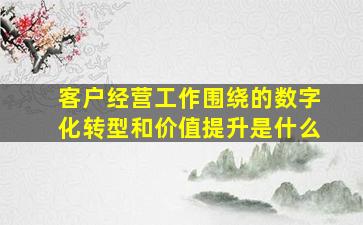 客户经营工作围绕的数字化转型和价值提升是什么